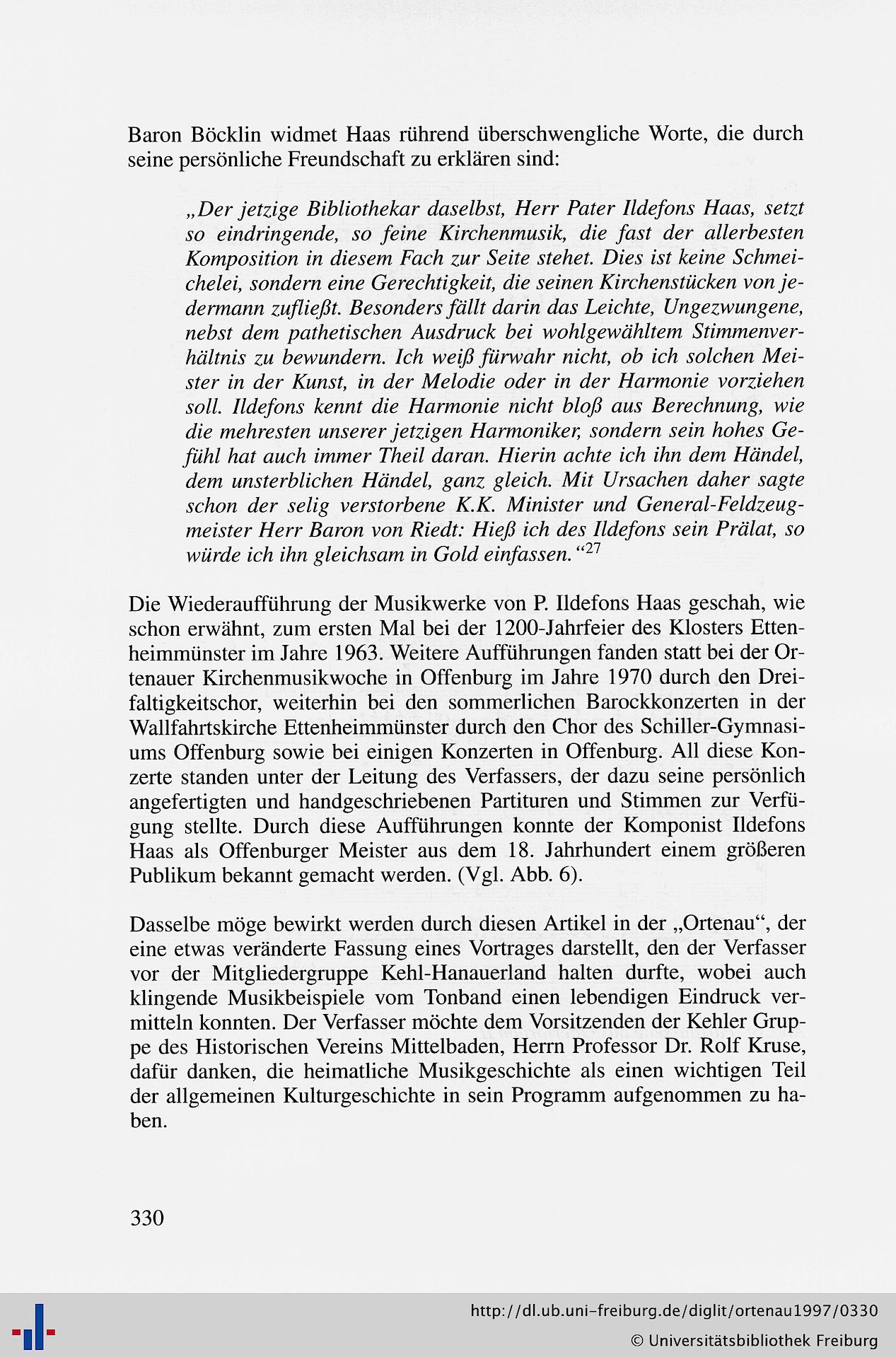 Baron Böcklin widmet Haas rührend überschwengliche Worte, die durch seine persönliche Freundschaft zu erklären sind:

„Der jetzige Bibliothekar daselbst, Herr Pater Ildefons Haas, setzt so eindringende, so feine Kirchenmusik, die fast der allerbesten Komposition in diesem Fach zur Seite stehet. Dies ist keine Schmeichelei, sondern eine Gerechtigkeit, die seinen Kirchenstücken von jedermann zufließt. Besonders fällt darin das Leichte, Ungezwungene, nebst dem pathetischen Ausdruck bei wohlgewähltem Stimmenverhältnis zu bewundern. Ich weiß fürwahr nicht, ob ich solchen Meister in der Kunst, in der Melodie oder in der Harmonie vorziehen soll. Ildefons kennt die Harmonie nicht bloß aus Berechnung, wie die mehresten unserer jetzigen Harmoniker, sondern sein hohes Gefühl hat auch immer Theil daran. Hierin achte ich ihn dem Händel, dem unsterblichen Händel, ganz gleich. Mit Ursachen daher sagte schon der selig verstorbene K.K. Minister und General-Feldzeugmeister Herr Baron von Riedt: Hieß ich des Ildefons sein Prälat, so würde ich ihn gleichsam in Gold einfassen.“$^{27}$

Die Wiederaufführung der Musikwerke von P. Ildefons Haas geschah, wie schon erwähnt, zum ersten Mal bei der 1200-Jahrfeier des Klosters Ettenheimmünster im Jahre 1963. Weitere Aufführungen fanden statt bei der Ortenauer Kirchenmusikwoche in Offenburg im Jahre 1970 durch den Dreifaltigkeitschor, weiterhin bei den sommerlichen Barockkonzerten in der Wallfahrtskirche Ettenheimmünster durch den Chor des Schiller-Gymnasiums Offenburg sowie bei einigen Konzerten in Offenburg. All diese Konzerte standen unter der Leitung des Verfassers, der dazu seine persönlich angefertigten und handgeschriebenen Partituren und Stimmen zur Verfügung stellte. Durch diese Aufführungen konnte der Komponist Ildefons Haas als Offenburger Meister aus dem 18. Jahrhundert einem größeren Publikum bekannt gemacht werden. (Vgl. Abb. 6).

Dasselbe möge bewirkt werden durch diesen Artikel in der „Ortenau“, der eine etwas veränderte Fassung eines Vortrages darstellt, den der Verfasser vor der Mitgliedergruppe Kehl-Hanauerland halten durfte, wobei auch klingende Musikbeispiele vom Tonband einen lebendigen Eindruck vermitteln konnten. Der Verfasser möchte dem Vorsitzenden der Kehler Gruppe des Historischen Vereins Mittelbaden, Herrn Professor Dr. Rolf Kruse, dafür danken, die heimatliche Musikgeschichte als einen wichtigen Teil der allgemeinen Kulturgeschichte in sein Programm aufgenommen zu haben.

330

http://dl.ub.uni-freiburg.de/diglit/ortenau1997/0330
© Universitätsbibliothek Freiburg